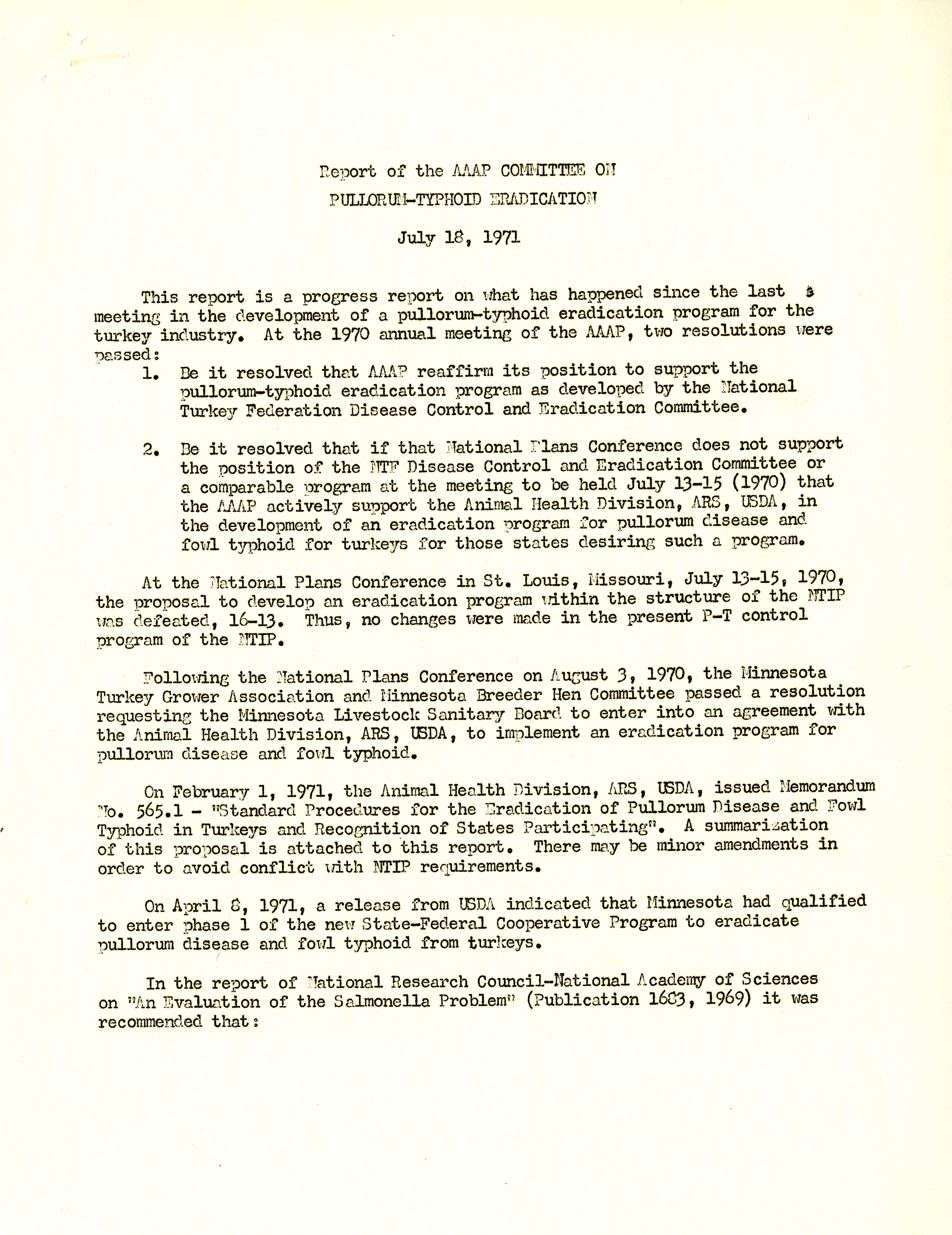 Report of the AAAP COMMITTEE ON
PULLORUM-TYPHOID ERADICATION

July 18, 1971

This report is a progress report on what has happened since the last meeting in the development of a pullorum-typhoid eradication program for the turkey industry. At the 1970 annual meeting of the AAAP, two resolutions were passed:

1. Be it resolved that AAAP reaffirm its position to support the pullorum-typhoid eradication program as developed by the National Turkey Federation Disease Control and Eradication Committee.

2. Be it resolved that if that National Plans Conference does not support the position of the NTF Disease Control and Eradication Committee or a comparable program at the meeting to be held July 13-15 (1970) that the AAAP actively support the Animal Health Division, ARS, USDA, in the development of an eradication program for pullorum disease and fowl typhoid for turkeys for those states desiring such a program.

At the National Plans Conference in St. Louis, Missouri, July 13-15, 1970, the proposal to develop an eradication program within the structure of the NTIP was defeated, 16-13. Thus, no changes were made in the present P-T control program of the NTIP.

Following the National Plans Conference on August 3, 1970, the Minnesota Turkey Grower Association and Minnesota Breeder Hen Committee passed a resolution requesting the Minnesota Livestock Sanitary Board to enter into an agreement with the Animal Health Division, ARS, USDA, to implement an eradication program for pullorum disease and fowl typhoid.

On February 1, 1971, the Animal Health Division, ARS, USDA, issued Memorandum No. 565.1 - "Standard Procedures for the Eradication of Pullorum Disease and Fowl Typhoid in Turkeys and Recognition of States Participating". A summarization of this proposal is attached to this report. There may be minor amendments in order to avoid conflict with NTIP requirements.

On April 8, 1971, a release from USDA indicated that Minnesota had qualified to enter phase 1 of the new State-Federal Cooperative Program to eradicate pullorum disease and fowl typhoid from turkeys.

In the report of National Research Council-National Academy of Sciences on "An Evaluation of the Salmonella Problem" (Publication 1683, 1969) it was recommended that: